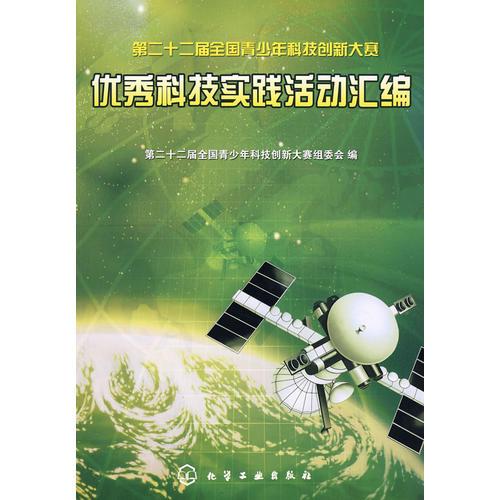 第二十二届全国青少年科技创新大赛

优秀科技实践活动汇编

第二十二届全国青少年科技创新大赛组委会 编

化学工业出版社